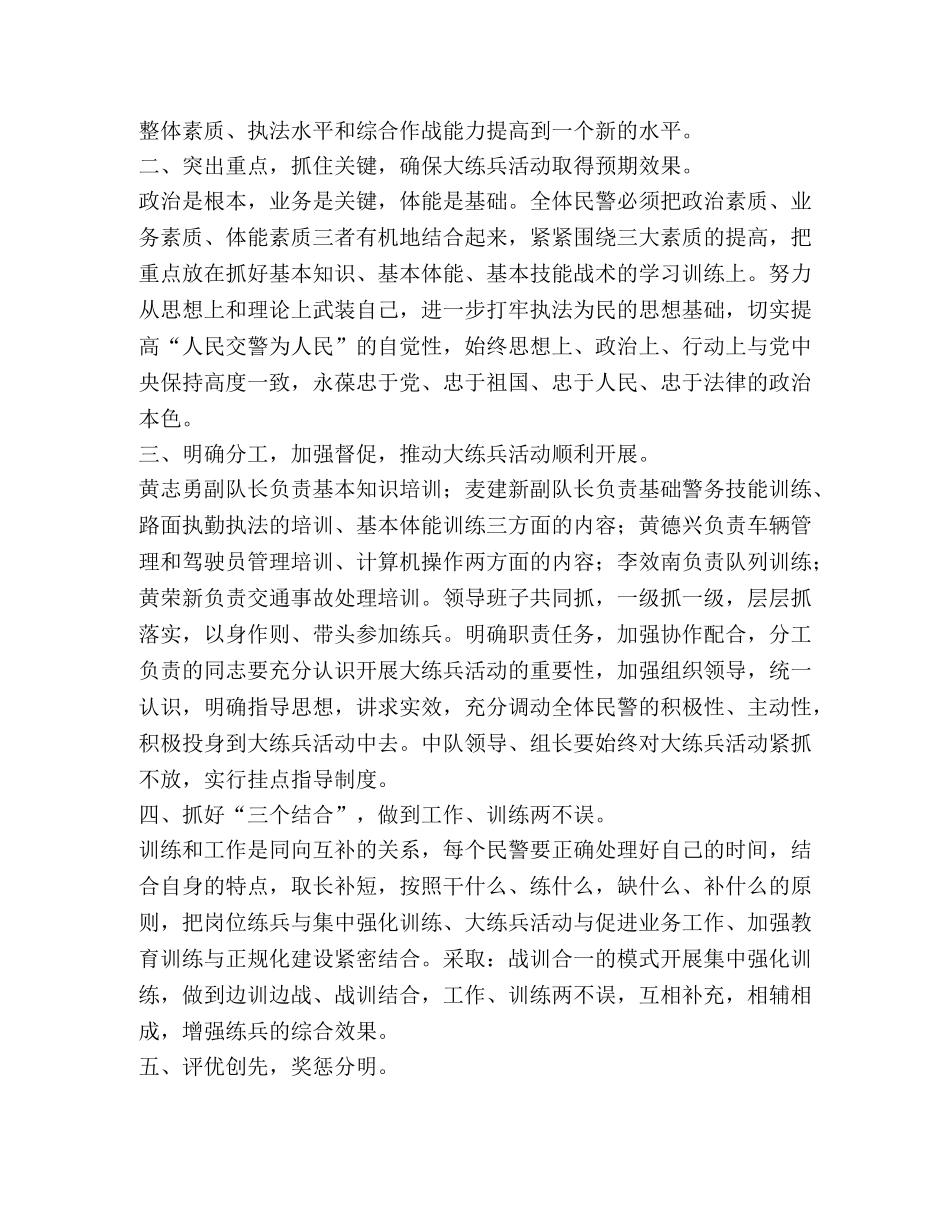 整体素质、执法水平和综合作战能力提高到一个新的水平。

二、突出重点，抓住关键，确保大练兵活动取得预期效果。

政治是根本，业务是关键，体能是基础。全体民警必须把政治素质、业务素质、体能素质三者有机地结合起来，紧紧围绕三大素质的提高，把重点放在抓好基本知识、基本体能、基本技能战术的学习训练上。努力从思想上和理论上武装自己，进一步打牢执法为民的思想基础，切实提高“人民交警为人民”的自觉性，始终思想上、政治上、行动上与党中央保持高度一致，永葆忠于党、忠于祖国、忠于人民、忠于法律的政治本色。

三、明确分工，加强督促，推动大练兵活动顺利开展。

黄志勇副队长负责基本知识培训；麦建新副队长负责基础警务技能训练、路面执勤执法的培训、基本体能训练三方面的内容；黄德兴负责车辆管理和驾驶员管理培训、计算机操作两方面的内容；李效南负责队列训练；黄荣新负责交通事故处理培训。领导班子共同抓，一级抓一级，层层抓落实，以身作则、带头参加练兵。明确职责任务，加强协作配合，分工负责的同志要充分认识开展大练兵活动的重要性，加强组织领导，统一认识，明确指导思想，讲求实效，充分调动全体民警的积极性、主动性，积极投身到大练兵活动中去。中队领导、组长要始终对大练兵活动紧抓不放，实行挂点指导制度。

四、抓好“三个结合”，做到工作、训练两不误。

训练和工作是同向互补的关系，每个民警要正确处理好自己的时间，结合自身的特点，取长补短，按照干什么、练什么，缺什么、补什么的原则，把岗位练兵与集中强化训练、大练兵活动与促进业务工作、加强教育训练与正规化建设紧密结合。采取：战训合一的模式开展集中强化训练，做到边训边战、战训结合，工作、训练两不误，互相补充，相辅相成，增强练兵的综合效果。

五、评优创先，奖惩分明。